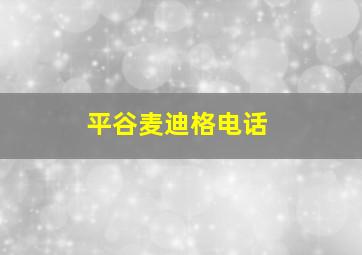 平谷麦迪格电话